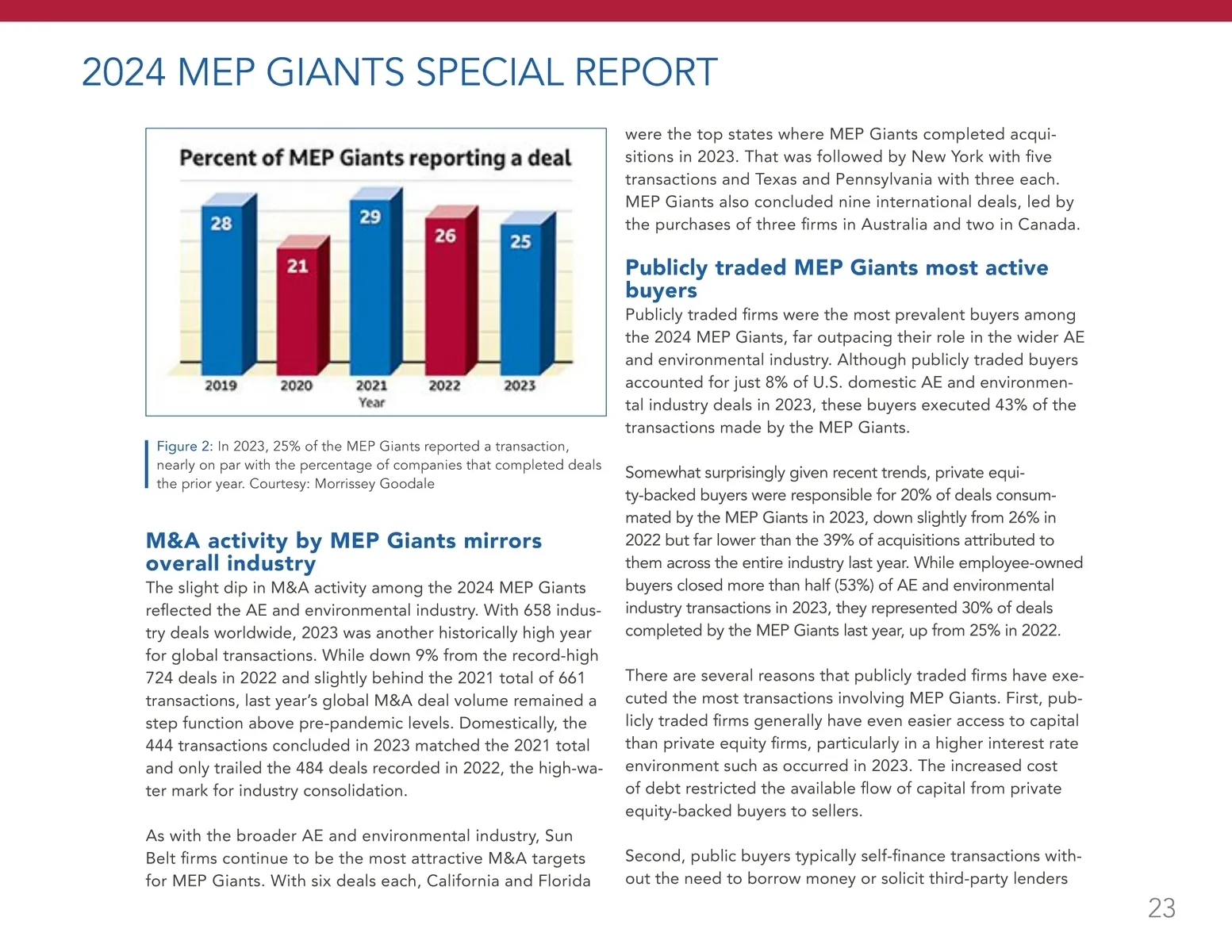 2024 MEP GIANTS SPECIAL REPORT

Percent of MEP Giants reporting a deal

28
21
29
26
25

2019
2020
2021
2022
2023
Year

Figure 2: In 2023, 25% of the MEP Giants reported a transaction, nearly on par with the percentage of companies that completed deals the prior year. Courtesy: Morrissey Goodale

M&A activity by MEP Giants mirrors overall industry
The slight dip in M&A activity among the 2024 MEP Giants reflected the AE and environmental industry. With 658 industry deals worldwide, 2023 was another historically high year for global transactions. While down 9% from the record-high 724 deals in 2022 and slightly behind the 2021 total of 661 transactions, last year's global M&A deal volume remained a step function above pre-pandemic levels. Domestically, the 444 transactions concluded in 2023 matched the 2021 total and only trailed the 484 deals recorded in 2022, the high-water mark for industry consolidation.

As with the broader AE and environmental industry, Sun Belt firms continue to be the most attractive M&A targets for MEP Giants. With six deals each, California and Florida were the top states where MEP Giants completed acquisitions in 2023. That was followed by New York with five transactions and Texas and Pennsylvania with three each. MEP Giants also concluded nine international deals, led by the purchases of three firms in Australia and two in Canada.

Publicly traded MEP Giants most active buyers
Publicly traded firms were the most prevalent buyers among the 2024 MEP Giants, far outpacing their role in the wider AE and environmental industry. Although publicly traded buyers accounted for just 8% of U.S. domestic AE and environmental industry deals in 2023, these buyers executed 43% of the transactions made by the MEP Giants.

Somewhat surprisingly given recent trends, private equity-backed buyers were responsible for 20% of deals consummated by the MEP Giants in 2023, down slightly from 26% in 2022 but far lower than the 39% of acquisitions attributed to them across the entire industry last year. While employee-owned buyers closed more than half (53%) of AE and environmental industry transactions in 2023, they represented 30% of deals completed by the MEP Giants last year, up from 25% in 2022.

There are several reasons that publicly traded firms have executed the most transactions involving MEP Giants. First, publicly traded firms generally have even easier access to capital than private equity firms, particularly in a higher interest rate environment such as occurred in 2023. The increased cost of debt restricted the available flow of capital from private equity-backed buyers to sellers.

Second, public buyers typically self-finance transactions without the need to borrow money or solicit third-party lenders

23